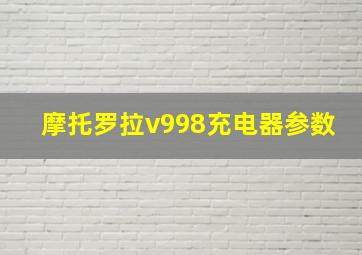 摩托罗拉v998充电器参数